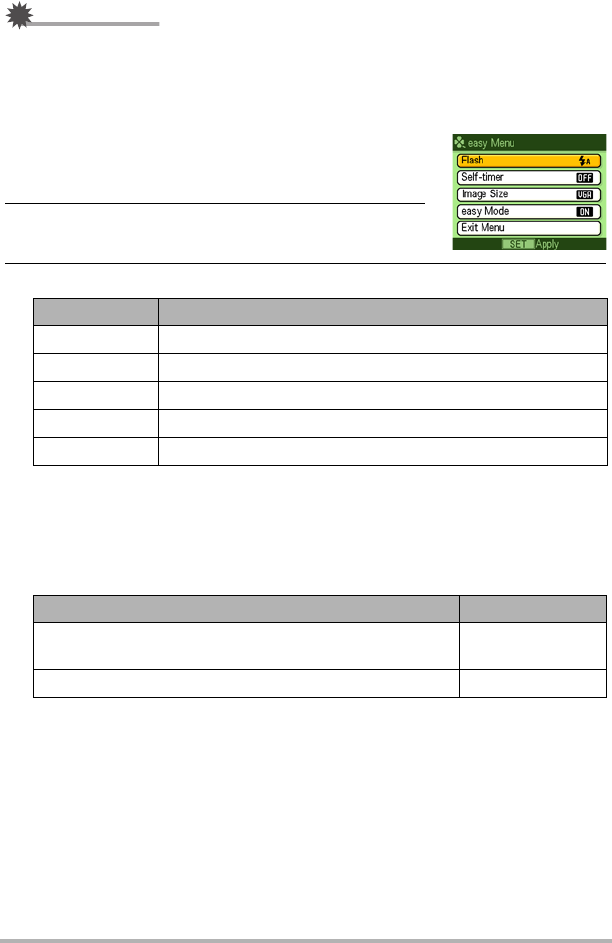 easy Menu
Flash
Self-timer OFF
Image Size VGA
easy Mode ON
Exit Menu
SET Apply